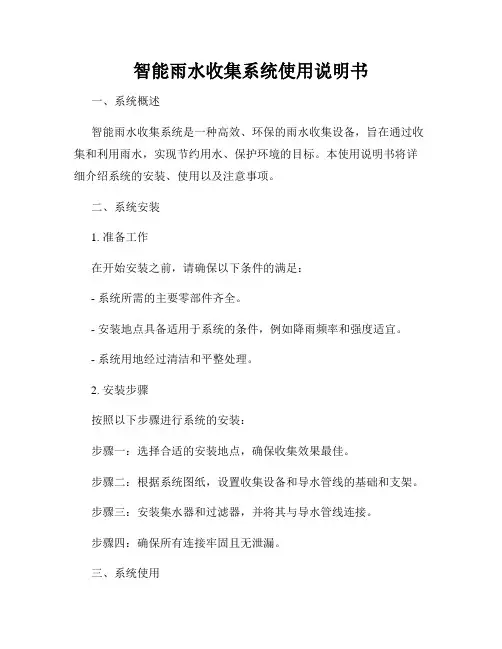 智能雨水收集系统使用说明书

一、系统概述

智能雨水收集系统是一种高效、环保的雨水收集设备，旨在通过收集和利用雨水，实现节约用水、保护环境的目标。本使用说明书将详细介绍系统的安装、使用以及注意事项。

二、系统安装

1. 准备工作

在开始安装之前，请确保以下条件的满足：

- 系统所需的主要零部件齐全。

- 安装地点具备适用于系统的条件，例如降雨频率和强度适宜。

- 系统用地经过清洁和平整处理。

2. 安装步骤

按照以下步骤进行系统的安装：

步骤一：选择合适的安装地点，确保收集效果最佳。

步骤二：根据系统图纸，设置收集设备和导水管线的基础和支架。

步骤三：安装集水器和过滤器，并将其与导水管线连接。

步骤四：确保所有连接牢固且无泄漏。

三、系统使用